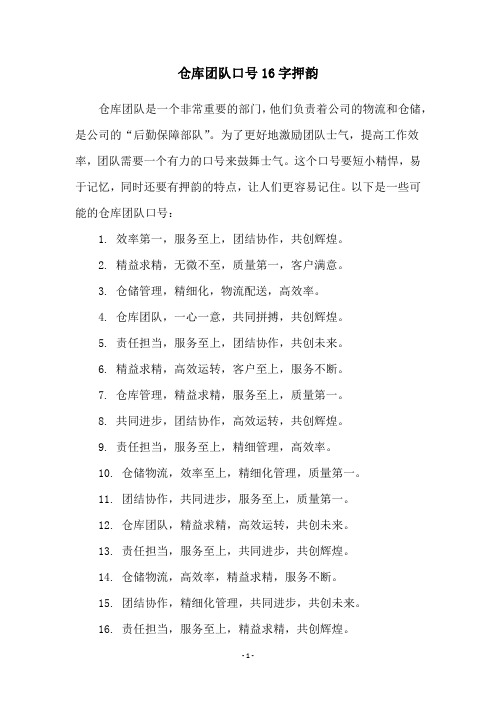 仓库团队口号16字押韵

仓库团队是一个非常重要的部门，他们负责着公司的物流和仓储，是公司的“后勤保障部队”。为了更好地激励团队士气，提高工作效率，团队需要一个有力的口号来鼓舞士气。这个口号要短小精悍，易于记忆，同时还要有押韵的特点，让人们更容易记住。以下是一些可能的仓库团队口号：

1. 效率第一，服务至上，团结协作，共创辉煌。

2. 精益求精，无微不至，质量第一，客户满意。

3. 仓储管理，精细化，物流配送，高效率。

4. 仓库团队，一心一意，共同拼搏，共创辉煌。

5. 责任担当，服务至上，团结协作，共创未来。

6. 精益求精，高效运转，客户至上，服务不断。

7. 仓库管理，精益求精，服务至上，质量第一。

8. 共同进步，团结协作，高效运转，共创辉煌。

9. 责任担当，服务至上，精细管理，高效率。

10. 仓储物流，效率至上，精细化管理，质量第一。

11. 团结协作，共同进步，服务至上，质量第一。

12. 仓库团队，精益求精，高效运转，共创未来。

13. 责任担当，服务至上，共同进步，共创辉煌。

14. 仓储物流，高效率，精益求精，服务不断。

15. 团结协作，精细化管理，共同进步，共创未来。

16. 责任担当，服务至上，精益求精，共创辉煌。

- 1 -